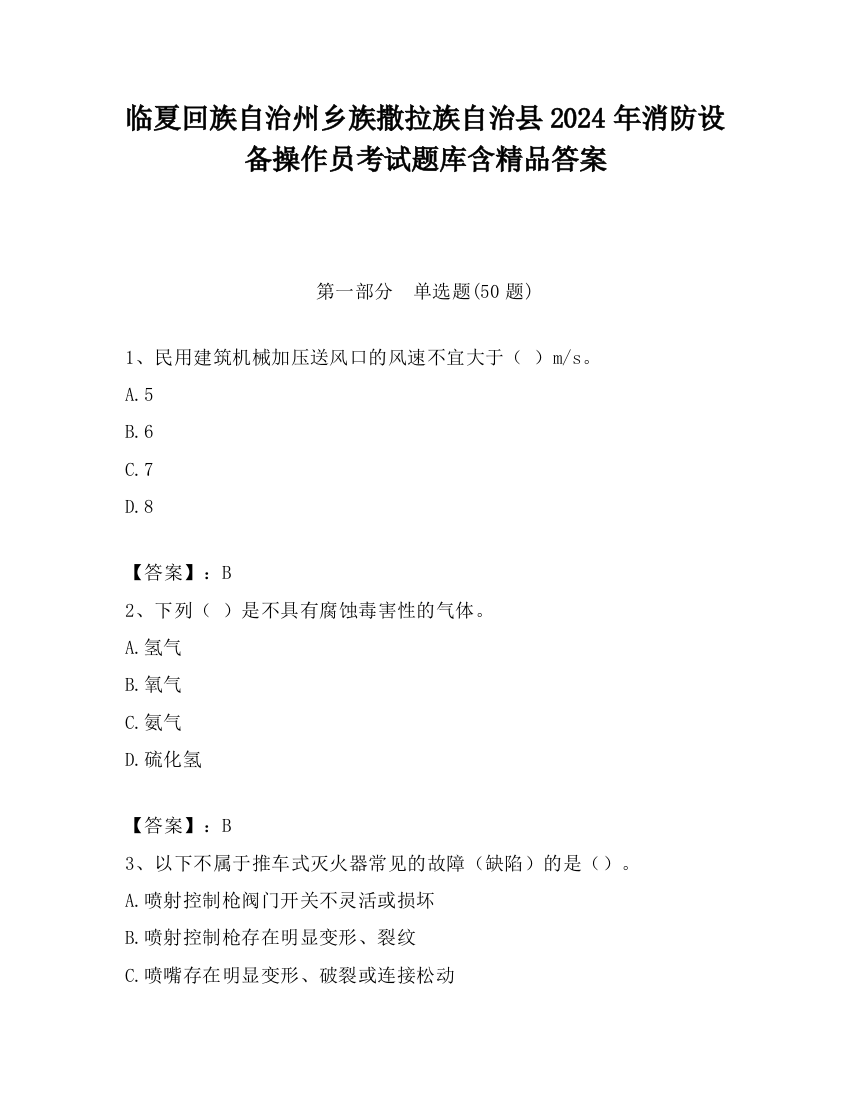 临夏回族自治州乡族撒拉族自治县2024年消防设备操作员考试题库含精品答案

第一部分　单选题(50题)

1、民用建筑机械加压送风口的风速不宜大于（　）m/s。

A.5

B.6

C.7

D.8

【答案】：B

2、下列（　）是不具有腐蚀毒害性的气体。

A.氢气

B.氧气

C.氨气

D.硫化氢

【答案】：B

3、以下不属于推车式灭火器常见的故障（缺陷）的是（）。

A.喷射控制枪阀门开关不灵活或损坏

B.喷射控制枪存在明显变形、裂纹

C.喷嘴存在明显变形、破裂或连接松动